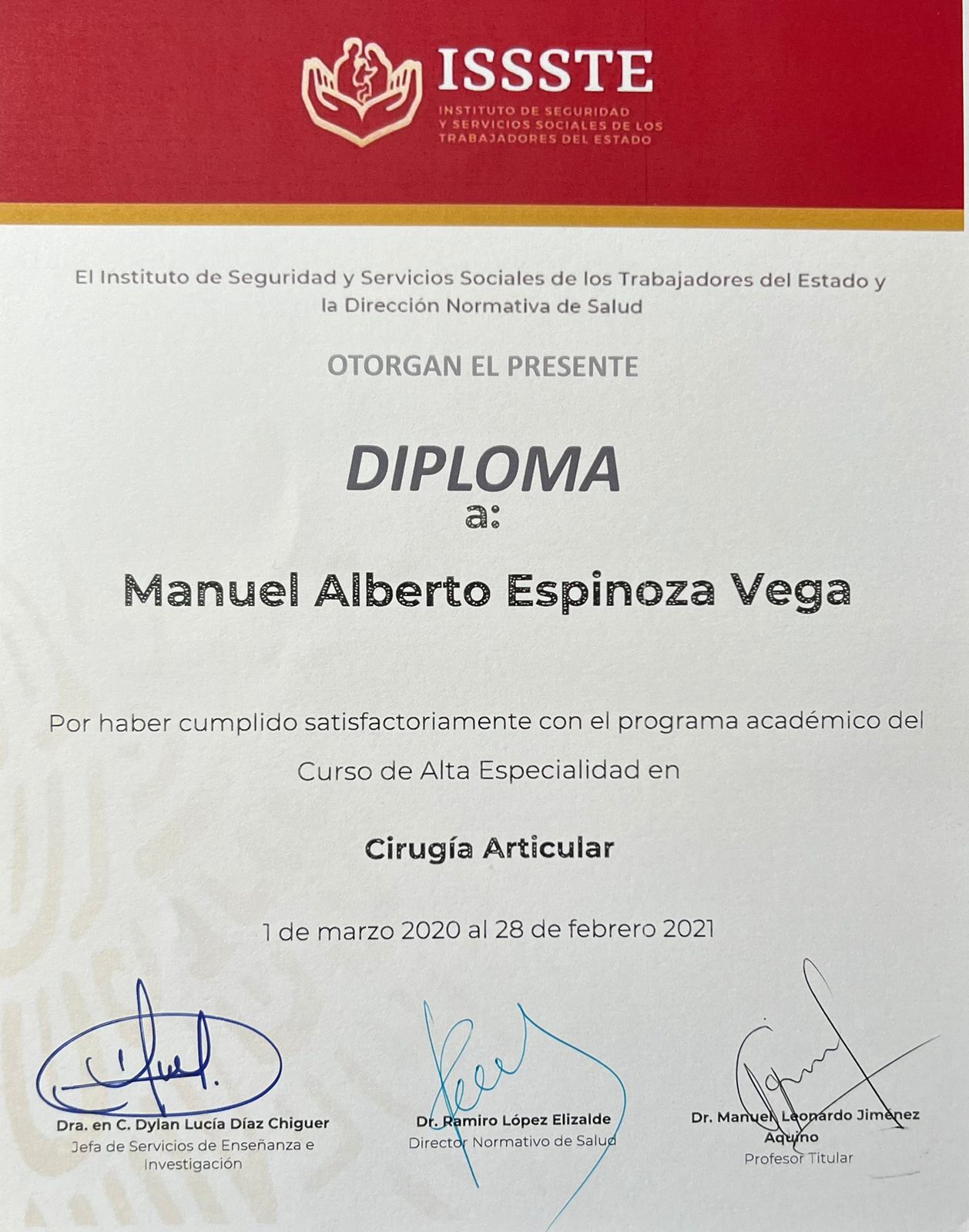 ISSSTE
INSTITUTO DE SEGURIDAD
Y SERVICIOS SOCIALES DE LOS
TRABAJADORES DEL ESTADO

El Instituto de Seguridad y Servicios Sociales de los Trabajadores del Estado y la Dirección Normativa de Salud

OTORGAN EL PRESENTE

DIPLOMA
a:

Manuel Alberto Espinoza Vega

Por haber cumplido satisfactoriamente con el programa académico del

Curso de Alta Especialidad en

Cirugía Articular

1 de marzo 2020 al 28 de febrero 2021

Dra. en C. Dylan Lucía Díaz Chiguer
Jefa de Servicios de Enseñanza e Investigación

Dr. Ramiro López Elizalde
Director Normativo de Salud

Dr. Manuel Leonardo Jiménez Aquino
Profesor Titular